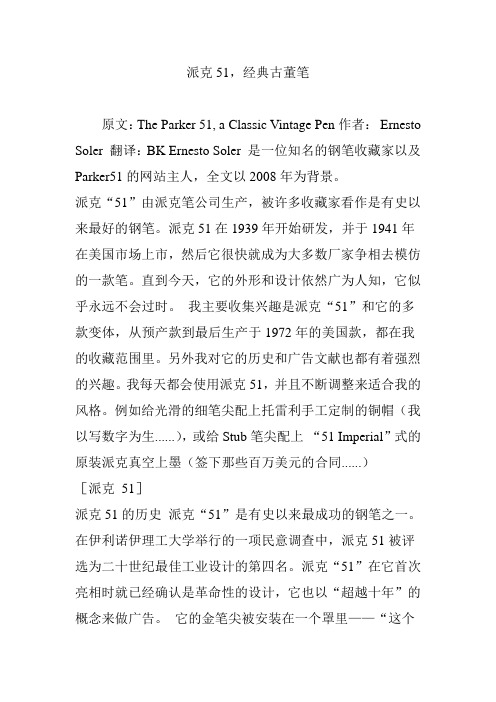 派克 51，经典古董笔

原文：The Parker 51, a Classic Vintage Pen 作者： Ernesto Soler 翻译：BK Ernesto Soler 是一位知名的钢笔收藏家以及 Parker51 的网站主人，全文以 2008 年为背景。
派克“51”由派克笔公司生产，被许多收藏家看作是有史以来最好的钢笔。派克 51 在 1939 年开始研发，并于 1941 年在美国市场上市，然后它很快就成为大多数厂家争相去模仿的一款笔。直到今天，它的外形和设计依然广为人知，它似乎永远不会过时。 我主要收集兴趣是派克“51”和它的多款变体，从预产款到最后生产于 1972 年的美国款，都在我的收藏范围里。另外我对它的历史和广告文献也都有着强烈的兴趣。我每天都会使用派克 51，并且不断调整来适合我的风格。例如给光滑的细笔尖配上托雷利手工定制的铜帽（我以写数字为生......），或给 Stub 笔尖配上 “51 Imperial”式的原装派克真空上墨（签下那些百万美元的合同......）
［派克 51］
派克 51 的历史 派克“51”是有史以来最成功的钢笔之一。在伊利诺伊理工大学举行的一项民意调查中，派克 51 被评选为二十世纪最佳工业设计的第四名。派克“51”在它首次亮相时就已经确认是革命性的设计，它也以“超越十年”的概念来做广告。 它的金笔尖被安装在一个罩里——“这个